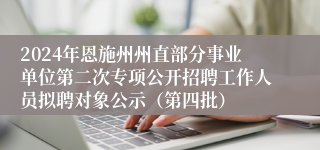 2024年恩施州州直部分事业单位第二次专项公开招聘工作人员拟聘对象公示（第四批）